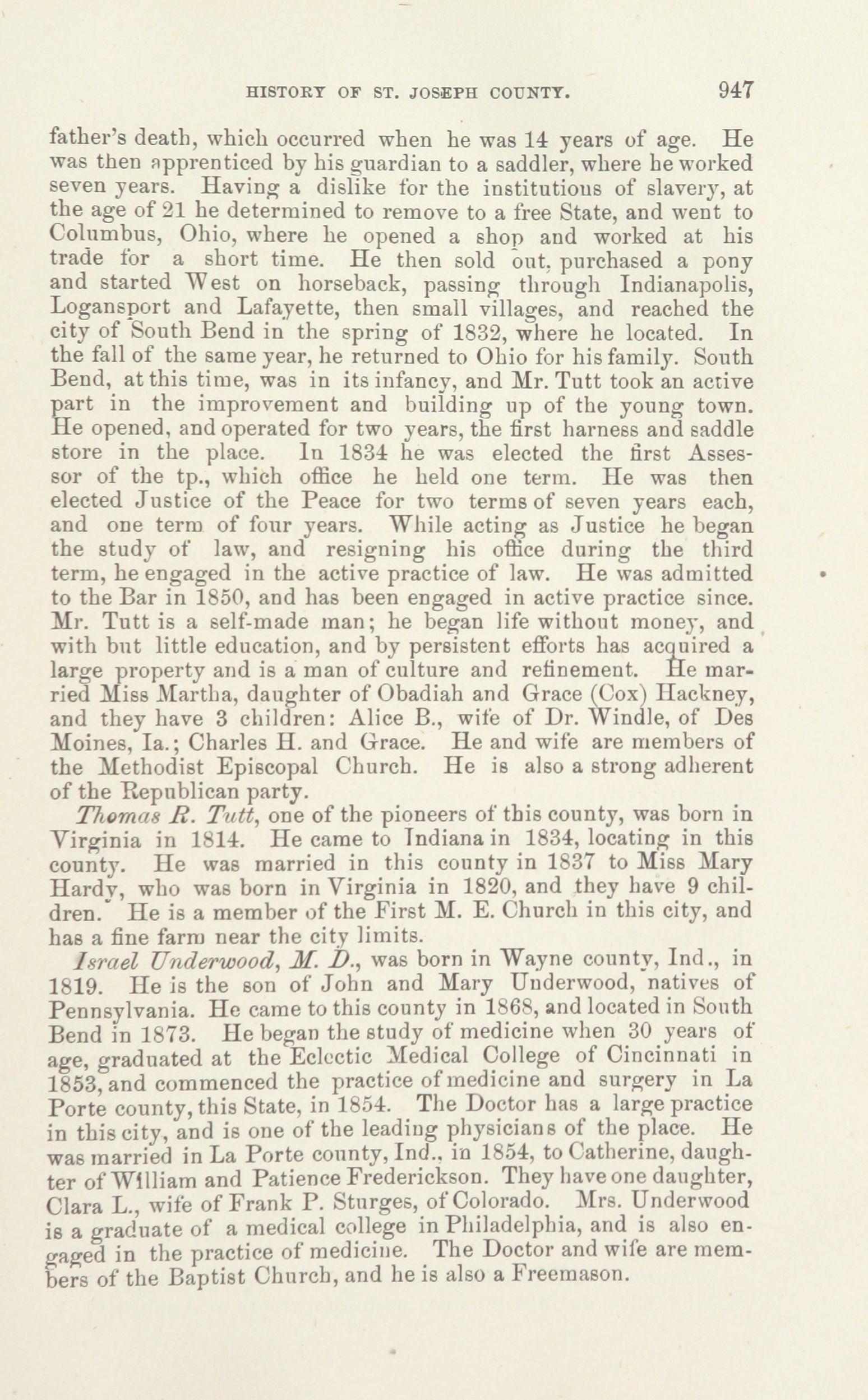 HISTORY OF ST. JOSEPH COUNTY. 947

father's death, which occurred when he was 14 years of age. He was then apprenticed by his guardian to a saddler, where he worked seven years. Having a dislike for the institutions of slavery, at the age of 21 he determined to remove to a free State, and went to Columbus, Ohio, where he opened a shop and worked at his trade for a short time. He then sold out, purchased a pony and started West on horseback, passing through Indianapolis, Logansport and Lafayette, then small villages, and reached the city of South Bend in the spring of 1832, where he located. In the fall of the same year, he returned to Ohio for his family. South Bend, at this time, was in its infancy, and Mr. Tutt took an active part in the improvement and building up of the young town. He opened, and operated for two years, the first harness and saddle store in the place. In 1834 he was elected the first Assessor of the tp., which office he held one term. He was then elected Justice of the Peace for two terms of seven years each, and one term of four years. While acting as Justice he began the study of law, and resigning his office during the third term, he engaged in the active practice of law. He was admitted to the Bar in 1850, and has been engaged in active practice since. Mr. Tutt is a self-made man; he began life without money, and with but little education, and by persistent efforts has acquired a large property and is a man of culture and refinement. He married Miss Martha, daughter of Obadiah and Grace (Cox) Hackney, and they have 3 children: Alice B., wife of Dr. Windle, of Des Moines, Ia.; Charles H. and Grace. He and wife are members of the Methodist Episcopal Church. He is also a strong adherent of the Republican party.

Thomas R. Tutt, one of the pioneers of this county, was born in Virginia in 1814. He came to Indiana in 1834, locating in this county. He was married in this county in 1837 to Miss Mary Hardy, who was born in Virginia in 1820, and they have 9 children. He is a member of the First M. E. Church in this city, and has a fine farm near the city limits.

Israel Underwood, M. D., was born in Wayne county, Ind., in 1819. He is the son of John and Mary Underwood, natives of Pennsylvania. He came to this county in 1868, and located in South Bend in 1873. He began the study of medicine when 30 years of age, graduated at the Eclectic Medical College of Cincinnati in 1853, and commenced the practice of medicine and surgery in La Porte county, this State, in 1854. The Doctor has a large practice in this city, and is one of the leading physicians of the place. He was married in La Porte county, Ind., in 1854, to Catherine, daughter of William and Patience Frederickson. They have one daughter, Clara L., wife of Frank P. Sturges, of Colorado. Mrs. Underwood is a graduate of a medical college in Philadelphia, and is also engaged in the practice of medicine. The Doctor and wife are members of the Baptist Church, and he is also a Freemason.